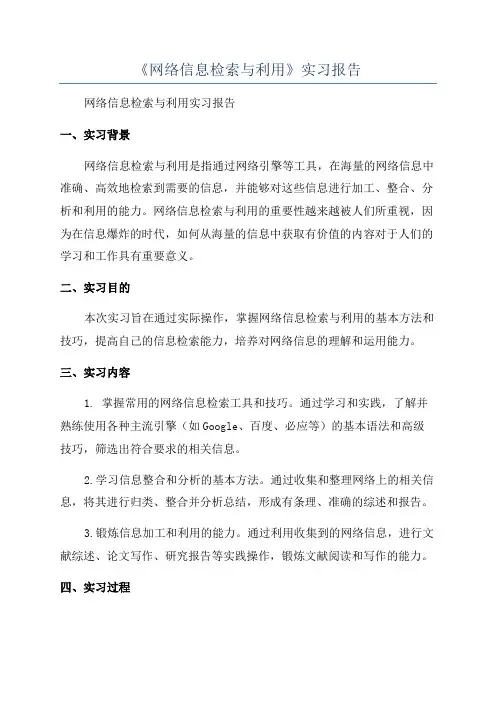 《网络信息检索与利用》实习报告

网络信息检索与利用实习报告

一、实习背景

网络信息检索与利用是指通过网络引擎等工具，在海量的网络信息中准确、高效地检索到需要的信息，并能够对这些信息进行加工、整合、分析和利用的能力。网络信息检索与利用的重要性越来越被人们所重视，因为在信息爆炸的时代，如何从海量的信息中获取有价值的内容对于人们的学习和工作具有重要意义。

二、实习目的

本次实习旨在通过实际操作，掌握网络信息检索与利用的基本方法和技巧，提高自己的信息检索能力，培养对网络信息的理解和运用能力。

三、实习内容

1. 掌握常用的网络信息检索工具和技巧。通过学习和实践，了解并熟练使用各种主流引擎（如Google、百度、必应等）的基本语法和高级技巧，筛选出符合要求的相关信息。

2.学习信息整合和分析的基本方法。通过收集和整理网络上的相关信息，将其进行归类、整合并分析总结，形成有条理、准确的综述和报告。

3.锻炼信息加工和利用的能力。通过利用收集到的网络信息，进行文献综述、论文写作、研究报告等实践操作，锻炼文献阅读和写作的能力。

四、实习过程